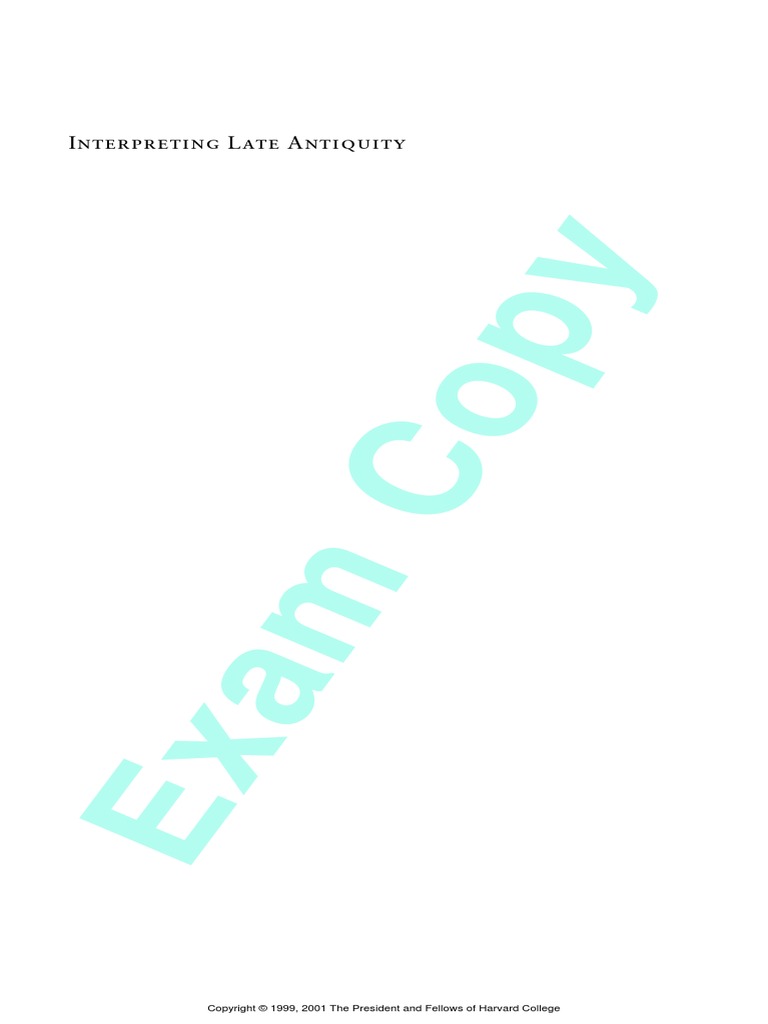 Interpreting Late Antiquity

Exam Copy

Copyright © 1999, 2001 The President and Fellows of Harvard College